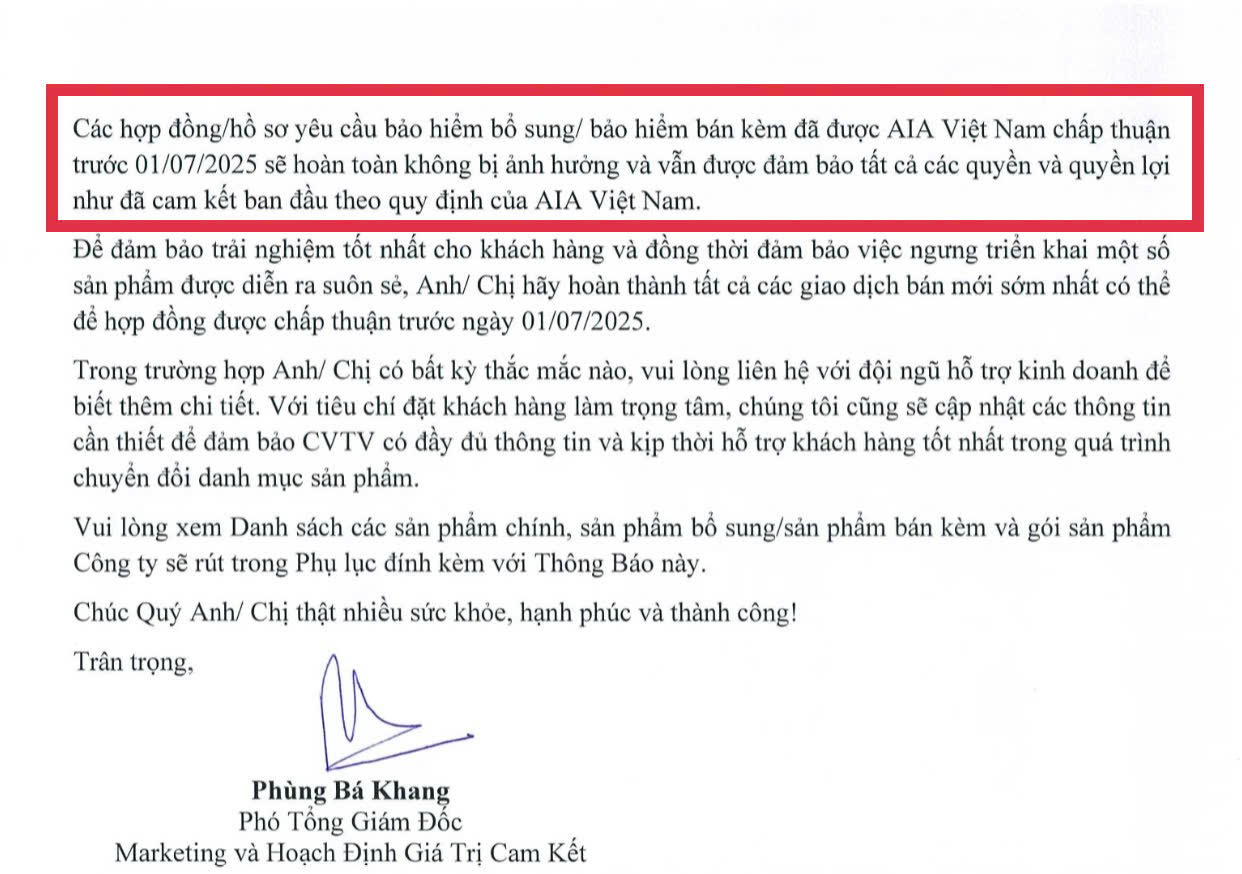 Các hợp đồng/hồ sơ yêu cầu bảo hiểm bổ sung/ bảo hiểm bán kèm đã được AIA Việt Nam chấp thuận trước 01/07/2025 sẽ hoàn toàn không bị ảnh hưởng và vẫn được đảm bảo tất cả các quyền và quyền lợi như đã cam kết ban đầu theo quy định của AIA Việt Nam.

Để đảm bảo trải nghiệm tốt nhất cho khách hàng và đồng thời đảm bảo việc ngưng triển khai một số sản phẩm được diễn ra suôn sẻ, Anh/ Chị hãy hoàn thành tất cả các giao dịch bán mới sớm nhất có thể để hợp đồng được chấp thuận trước ngày 01/07/2025.

Trong trường hợp Anh/ Chị có bất kỳ thắc mắc nào, vui lòng liên hệ với đội ngũ hỗ trợ kinh doanh để biết thêm chi tiết. Với tiêu chí đặt khách hàng làm trọng tâm, chúng tôi cũng sẽ cập nhật các thông tin cần thiết để đảm bảo CVTV có đầy đủ thông tin và kịp thời hỗ trợ khách hàng tốt nhất trong quá trình chuyển đổi danh mục sản phẩm.

Vui lòng xem Danh sách các sản phẩm chính, sản phẩm bổ sung/sản phẩm bán kèm và gói sản phẩm Công ty sẽ rút trong Phụ lục đính kèm với Thông Báo này.

Chúc Quý Anh/ Chị thật nhiều sức khỏe, hạnh phúc và thành công!

Trân trọng,

Phùng Bá Khang
Phó Tổng Giám Đốc
Marketing và Hoạch Định Giá Trị Cam Kết